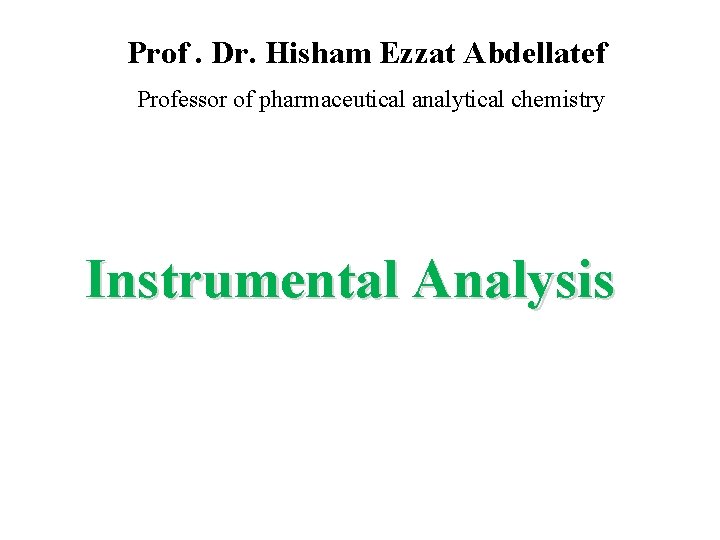 Prof . Dr. Hisham Ezzat Abdellatef

Professor of pharmaceutical analytical chemistry

Instrumental Analysis